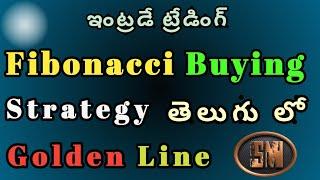 ఇంట్రడే ట్రేడింగ్

Fibonacci Buying Strategy తెలుగు లో

Golden Line

SM